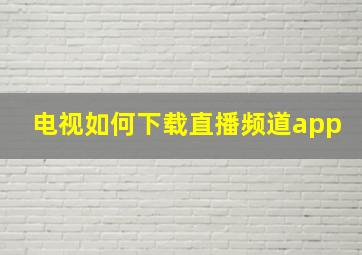 电视如何下载直播频道app